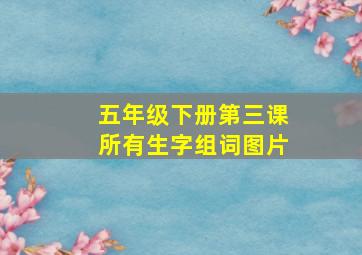 五年级下册第三课
所有生字组词图片